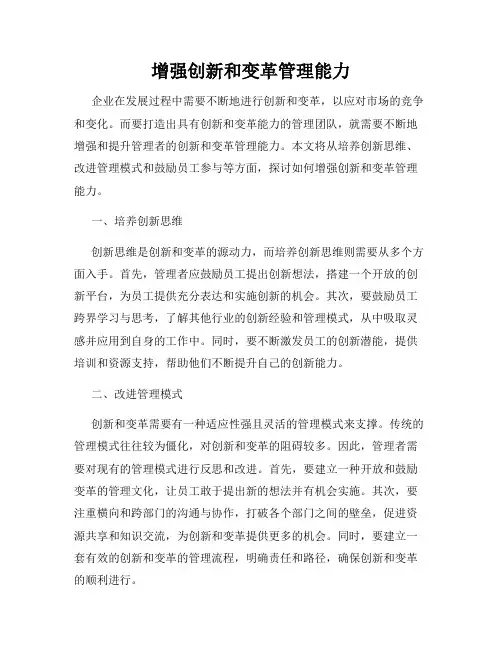 增强创新和变革管理能力

企业在发展过程中需要不断地进行创新和变革，以应对市场的竞争和变化。而要打造出具有创新和变革能力的管理团队，就需要不断地增强和提升管理者的创新和变革管理能力。本文将从培养创新思维、改进管理模式和鼓励员工参与等方面，探讨如何增强创新和变革管理能力。

一、培养创新思维

创新思维是创新和变革的源动力，而培养创新思维则需要从多个方面入手。首先，管理者应鼓励员工提出创新想法，搭建一个开放的创新平台，为员工提供充分表达和实施创新的机会。其次，要鼓励员工跨界学习与思考，了解其他行业的创新经验和管理模式，从中吸取灵感并应用到自身的工作中。同时，要不断激发员工的创新潜能，提供培训和资源支持，帮助他们不断提升自己的创新能力。

二、改进管理模式

创新和变革需要有一种适应性强且灵活的管理模式来支撑。传统的管理模式往往较为僵化，对创新和变革的阻碍较多。因此，管理者需要对现有的管理模式进行反思和改进。首先，要建立一种开放和鼓励变革的管理文化，让员工敢于提出新的想法并有机会实施。其次，要注重横向和跨部门的沟通与协作，打破各个部门之间的壁垒，促进资源共享和知识交流，为创新和变革提供更多的机会。同时，要建立一套有效的创新和变革的管理流程，明确责任和路径，确保创新和变革的顺利进行。